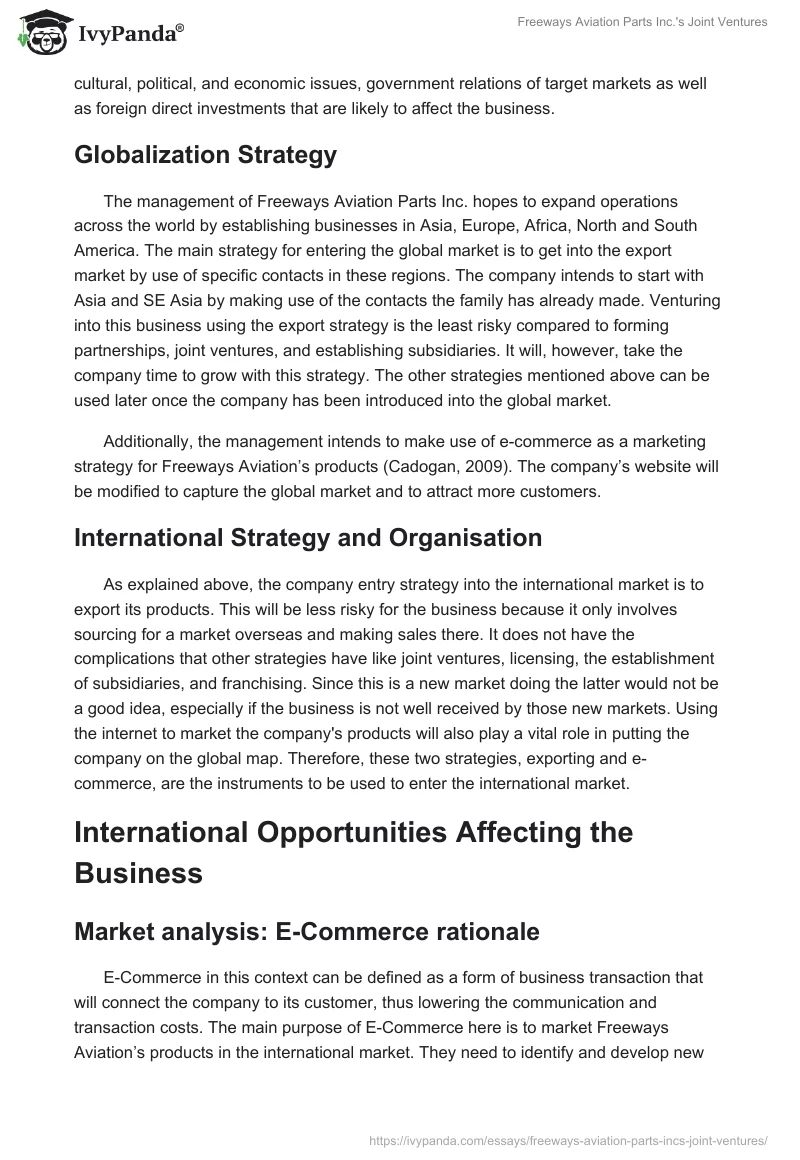 IvyPanda®

Freeways Aviation Parts Inc.'s Joint Ventures

cultural, political, and economic issues, government relations of target markets as well as foreign direct investments that are likely to affect the business.

Globalization Strategy

The management of Freeways Aviation Parts Inc. hopes to expand operations across the world by establishing businesses in Asia, Europe, Africa, North and South America. The main strategy for entering the global market is to get into the export market by use of specific contacts in these regions. The company intends to start with Asia and SE Asia by making use of the contacts the family has already made. Venturing into this business using the export strategy is the least risky compared to forming partnerships, joint ventures, and establishing subsidiaries. It will, however, take the company time to grow with this strategy. The other strategies mentioned above can be used later once the company has been introduced into the global market.

Additionally, the management intends to make use of e-commerce as a marketing strategy for Freeways Aviation's products (Cadogan, 2009). The company's website will be modified to capture the global market and to attract more customers.

International Strategy and Organisation

As explained above, the company entry strategy into the international market is to export its products. This will be less risky for the business because it only involves sourcing for a market overseas and making sales there. It does not have the complications that other strategies have like joint ventures, licensing, the establishment of subsidiaries, and franchising. Since this is a new market doing the latter would not be a good idea, especially if the business is not well received by those new markets. Using the internet to market the company's products will also play a vital role in putting the company on the global map. Therefore, these two strategies, exporting and e-commerce, are the instruments to be used to enter the international market.

International Opportunities Affecting the Business

Market analysis: E-Commerce rationale

E-Commerce in this context can be defined as a form of business transaction that will connect the company to its customer, thus lowering the communication and transaction costs. The main purpose of E-Commerce here is to market Freeways Aviation's products in the international market. They need to identify and develop new

https://ivypanda.com/essays/freeways-aviation-parts-incs-joint-ventures/